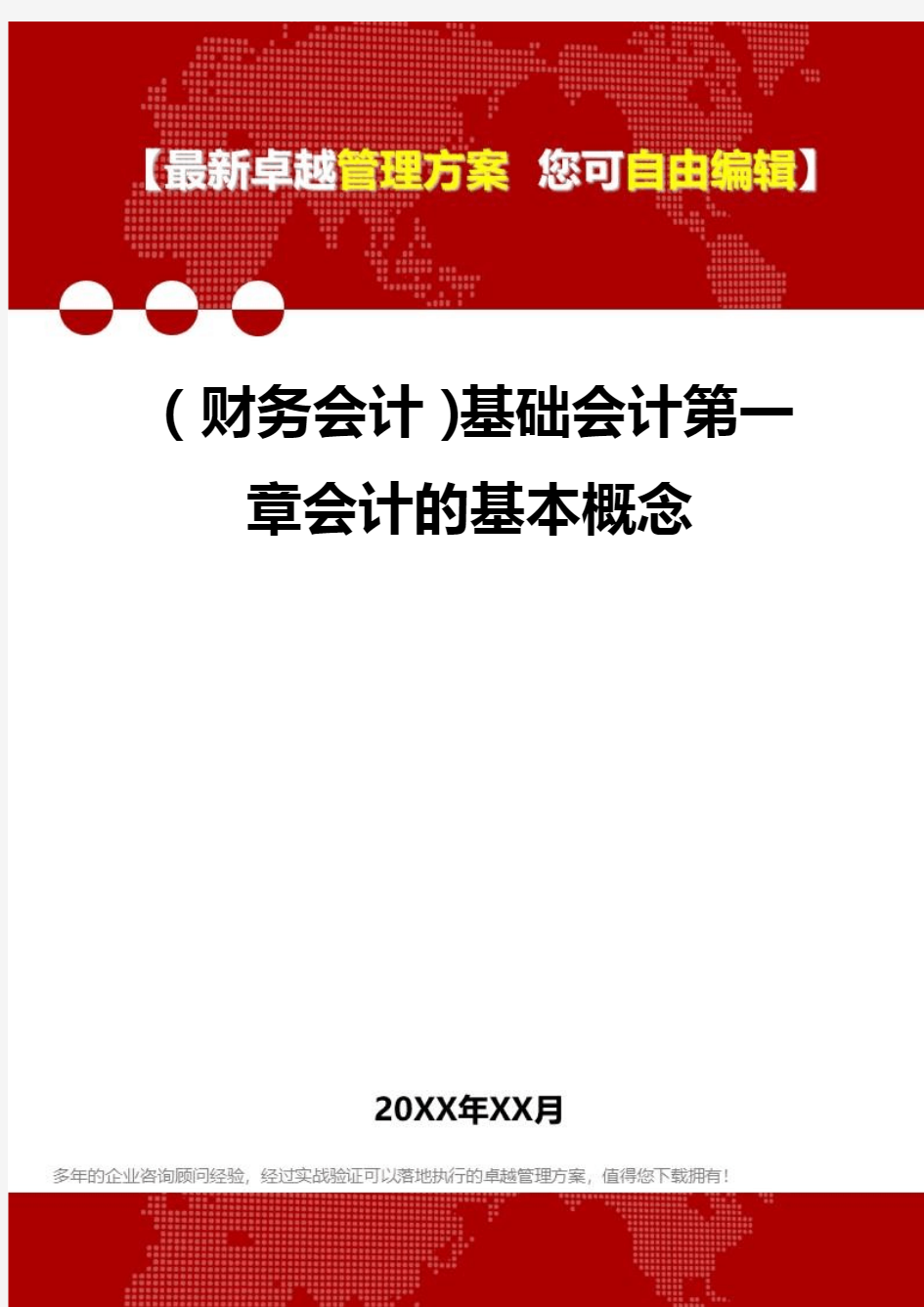 【最新卓越管理方案 您可自由编辑】

(财务会计)基础会计第一章会计的基本概念

20XX年XX月

多年的企业咨询顾问经验，经过实战验证可以落地执行的卓越管理方案，值得您下载拥有！